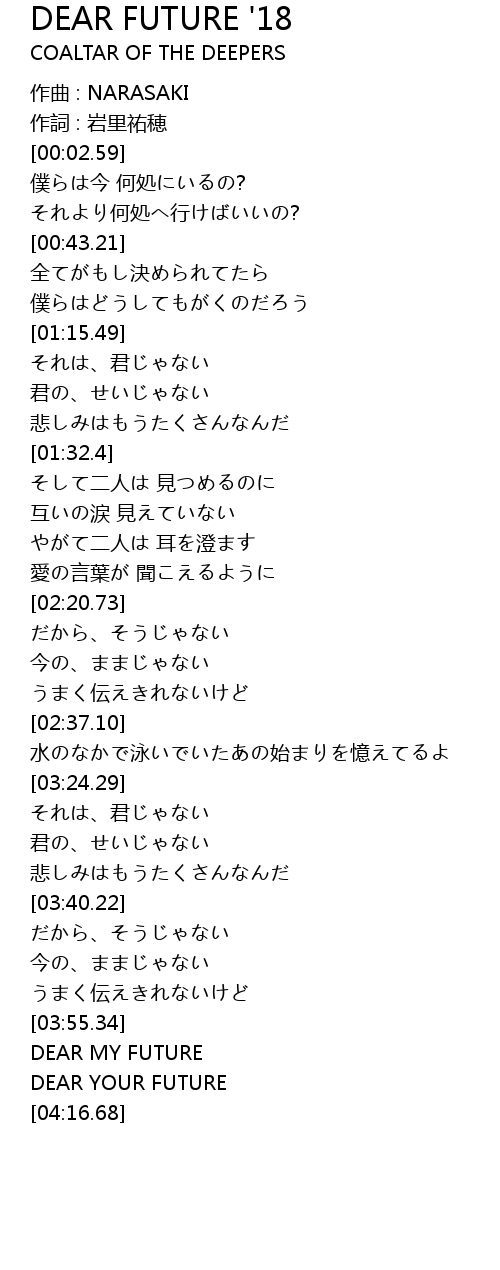 DEAR FUTURE '18
COALTAR OF THE DEEPERS

作曲 : NARASAKI
作詞 : 岩里祐穂
[00:02.59]
僕らは今 何処にいるの?
それより何処へ行けばいいの?
[00:43.21]
全てがもし決められてたら
僕らはどうしてもがくのだろう
[01:15.49]
それは、君じゃない
君の、せいじゃない
悲しみはもうたくさんなんだ
[01:32.4]
そして二人は 見つめるのに
互いの涙 見えていない
やがて二人は 耳を澄ます
愛の言葉が 聞こえるように
[02:20.73]
だから、そうじゃない
今の、ままじゃない
うまく伝えきれないけど
[02:37.10]
水のなかで泳いでいたあの始まりを憶えてるよ
[03:24.29]
それは、君じゃない
君の、せいじゃない
悲しみはもうたくさんなんだ
[03:40.22]
だから、そうじゃない
今の、ままじゃない
うまく伝えきれないけど
[03:55.34]
DEAR MY FUTURE
DEAR YOUR FUTURE
[04:16.68]